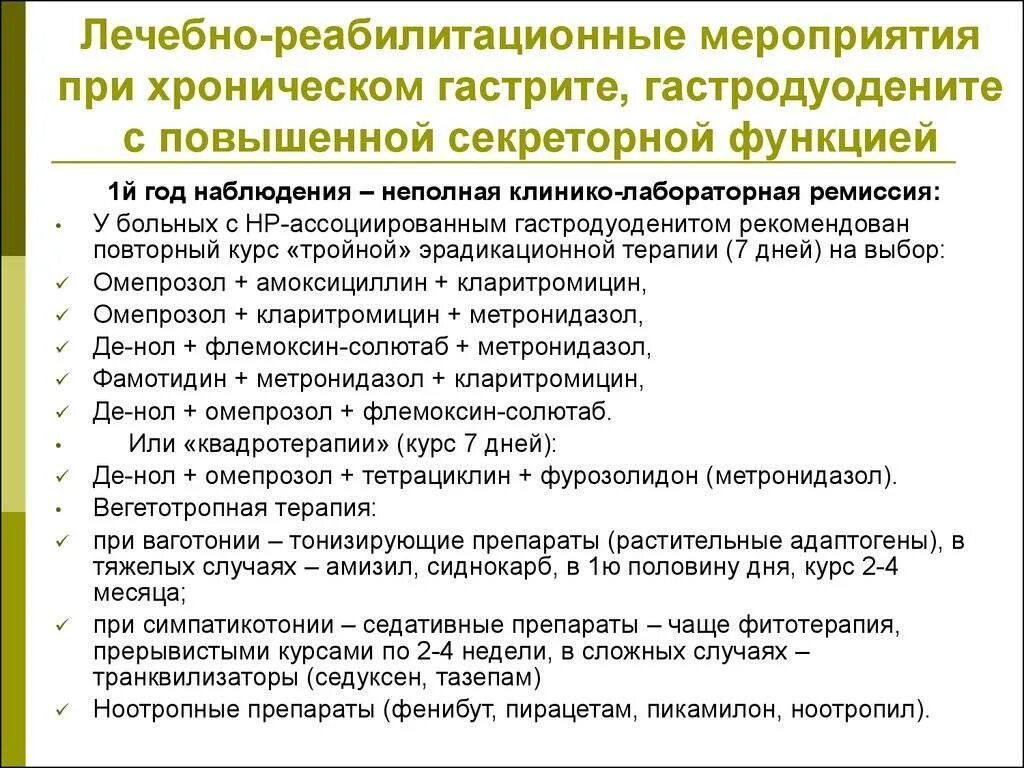 Лечебно-реабилитационные мероприятия при хроническом гастрите, гастродуодените с повышенной секреторной функцией

1й год наблюдения – неполная клинико-лабораторная ремиссия:

• У больных с НР-ассоциированным гастродуоденитом рекомендован повторный курс «тройной» эрадикационной терапии (7 дней) на выбор:
✓ Омепрозол + амоксициллин + кларитромицин,
✓ Омепрозол + кларитромицин + метронидазол,
✓ Де-нол + флемоксин-солютаб + метронидазол,
✓ Фамотидин + метронидазол + кларитромицин,
✓ Де-нол + омепрозол + флемоксин-солютаб.
• Или «квадротерапии» (курс 7 дней):
✓ Де-нол + омепрозол + тетрациклин + фурозолидон (метронидазол).
• Вегетотропная терапия:
✓ при ваготонии – тонизирующие препараты (растительные адаптогены), в тяжелых случаях – амизил, сиднокарб, в 1ю половину дня, курс 2-4 месяца;
✓ при симпатикотонии – седативные препараты – чаще фитотерапия, прерывистыми курсами по 2-4 недели, в сложных случаях – транквилизаторы (седуксен, тазепам)
✓ Ноотропные препараты (фенибут, пирацетам, пикамилон, ноотропил).